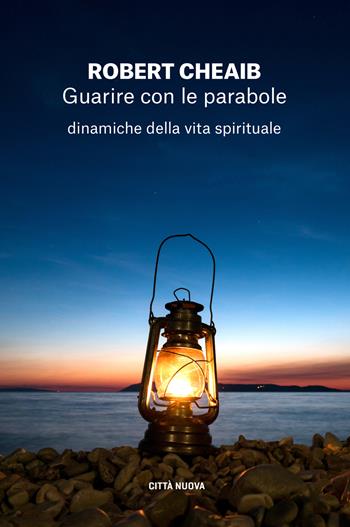 ROBERT CHEAIB
Guarire con le parabole

dinamiche della vita spirituale

CITTÀ NUOVA